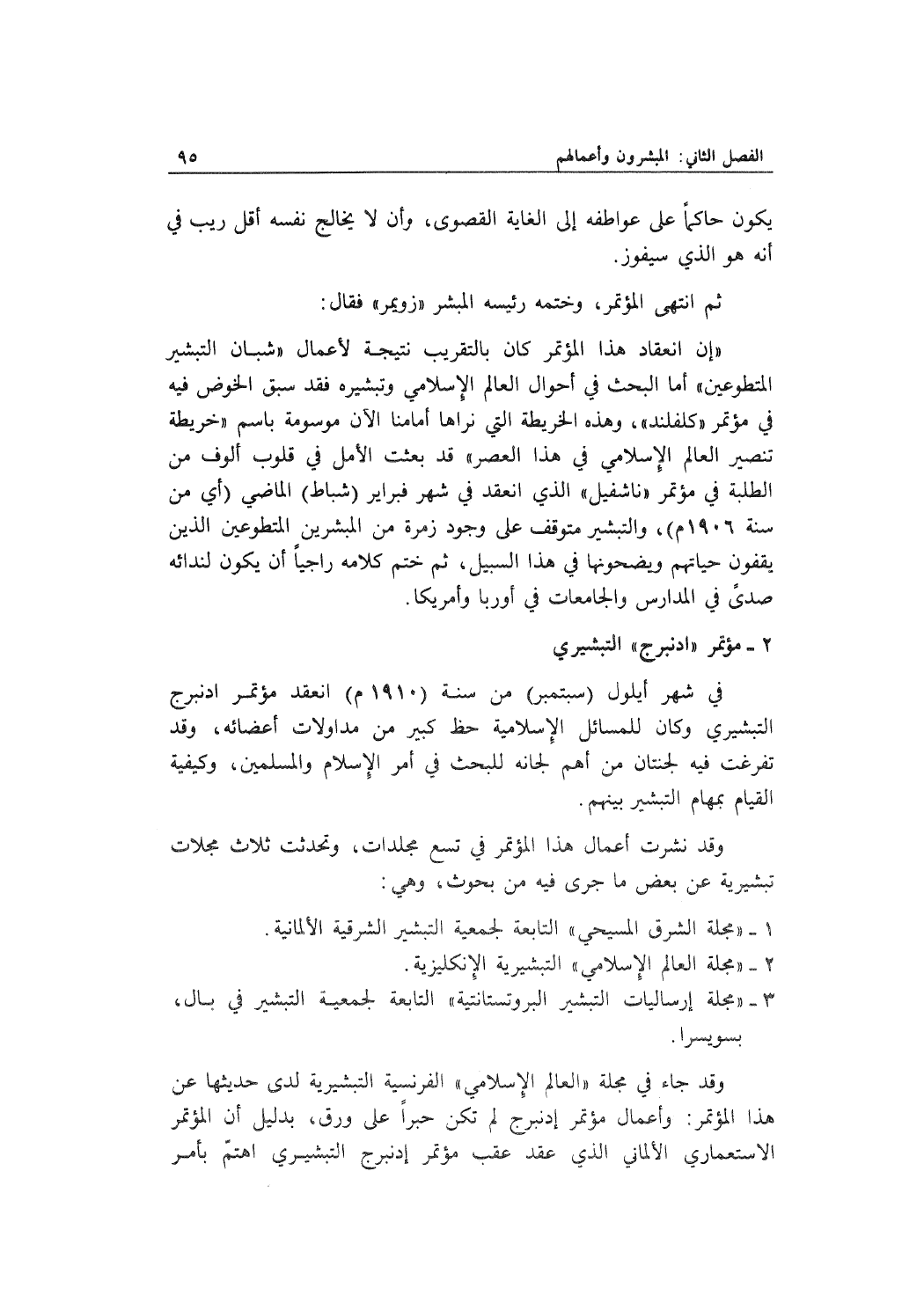 الفصل الثاني: المبشرون وأعمالهم ٩٥

يكون حاكماً على عواطفه إلى الغاية القصوى، وأن لا يخالج نفسه أقل ريب في أنه هو الذي سيفوز.

ثم انتهى المؤتمر، وختمه رئيسه المبشر «زويمر» فقال:

«إن انعقاد هذا المؤتمر كان بالتقريب نتيجة لأعمال «شبان التبشير المتطوعين» أما البحث في أحوال العالم الإسلامي وتبشيره فقد سبق الخوض فيه في مؤتمر «كلفلند»، وهذه الخريطة التي نراها أمامنا الآن موسومة باسم «خريطة تنصير العالم الإسلامي في هذا العصر» قد بعثت الأمل في قلوب ألوف من الطلبة في مؤتمر «ناشفيل» الذي انعقد في شهر فبراير (شباط) الماضي (أي من سنة ١٩٠٦م)، والتبشير متوقف على وجود زمرة من المبشرين المتطوعين الذين يقفون حياتهم ويضحونها في هذا السبيل، ثم ختم كلامه راجياً أن يكون لندائه صدىً في المدارس والجامعات في أوربا وأمريكا.

٢ ـ مؤتمر «ادنبرج» التبشيري

في شهر أيلول (سبتمبر) من سنة (١٩١٠م) انعقد مؤتمر ادنبرج التبشيري وكان للمسائل الإسلامية حظ كبير من مداولات أعضائه، وقد تفرغت فيه لجنتان من أهم لجانه للبحث في أمر الإسلام والمسلمين، وكيفية القيام بمهام التبشير بينهم.

وقد نشرت أعمال هذا المؤتمر في تسع مجلدات، وتحدثت ثلاث مجلات تبشيرية عن بعض ما جرى فيه من بحوث، وهي:

١ ـ «مجلة الشرق المسيحي» التابعة لجمعية التبشير الشرقية الألمانية.
٢ ـ «مجلة العالم الإسلامي» التبشيرية الإنكليزية.
٣ ـ «مجلة إرساليات التبشير البروتستانتية» التابعة لجمعية التبشير في بال، بسويسرا.

وقد جاء في مجلة «العالم الإسلامي» الفرنسية التبشيرية لدى حديثها عن هذا المؤتمر: وأعمال مؤتمر إدنبرج لم تكن حبراً على ورق، بدليل أن المؤتمر الاستعماري الألماني الذي عقد عقب مؤتمر إدنبرج التبشيري اهتمّ بأمر